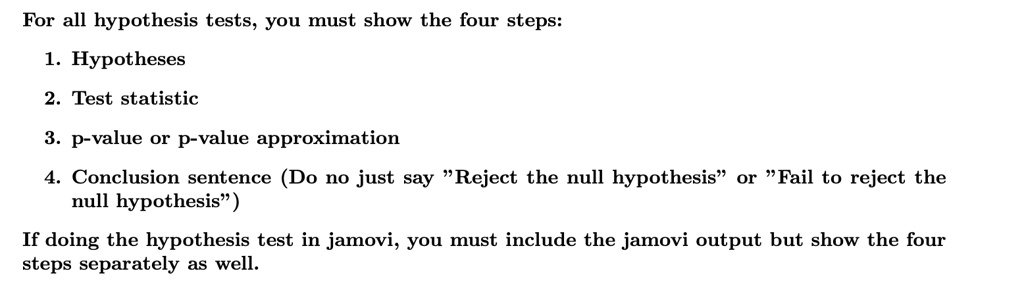 For all hypothesis tests, you must show the four steps:

1. Hypotheses

2. Test statistic

3. p-value or p-value approximation

4. Conclusion sentence (Do no just say "Reject the null hypothesis" or "Fail to reject the null hypothesis")

If doing the hypothesis test in jamovi, you must include the jamovi output but show the four steps separately as well.